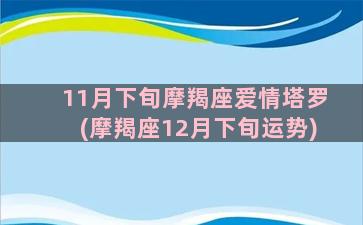 11月下旬摩羯座爱情塔罗
(摩羯座12月下旬运势)